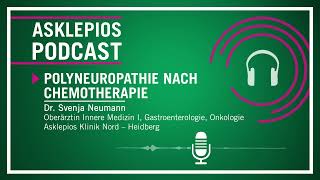 ASKLEPIOS
PODCAST

POLYNEUROPATHIE NACH CHEMOTHERAPIE

Dr. Svenja Neumann
Oberärztin Innere Medizin I, Gastroenterologie, Onkologie
Asklepios Klinik Nord – Heidberg